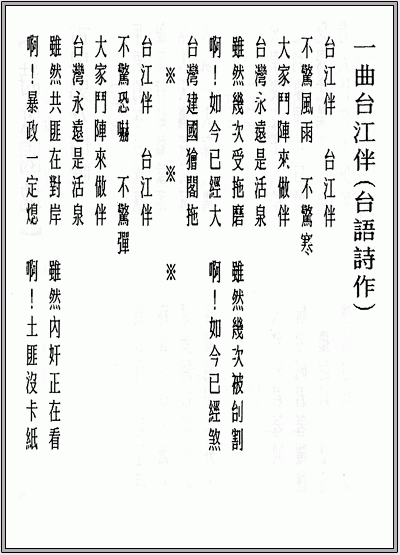 一曲台江伴(台語詩作)

台江伴　台江伴
不驚風雨　不驚寒
大家鬥陣來做伴
台灣永遠是活泉
雖然幾次受拖磨　雖然幾次被刣割
啊!如今已經大　啊!如今已經煞
台灣建國猶閣拖

※　※　※

台江伴　台江伴
不驚恐嚇　不驚彈
大家鬥陣來做伴
台灣永遠是活泉
雖然共匪在對岸　雖然內奸正在看
啊!暴政一定熄　啊!土匪沒卡紙